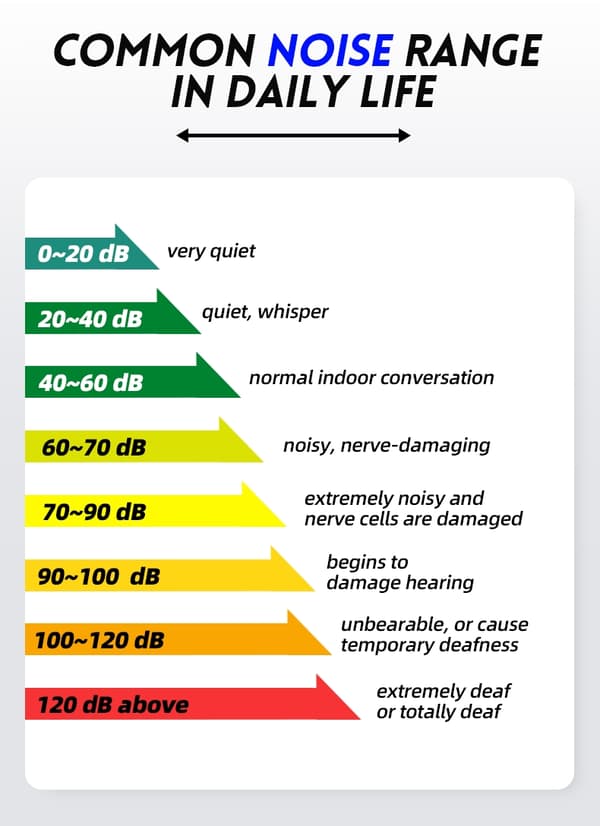 COMMON NOISE RANGE IN DAILY LIFE

0~20 dB very quiet

20~40 dB quiet, whisper

40~60 dB normal indoor conversation

60~70 dB noisy, nerve-damaging

70~90 dB extremely noisy and nerve cells are damaged

90~100 dB begins to damage hearing

100~120 dB unbearable, or cause temporary deafness

120 dB above extremely deaf or totally deaf